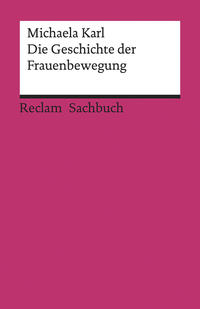 Michaela Karl
Die Geschichte der Frauenbewegung

Reclam Sachbuch